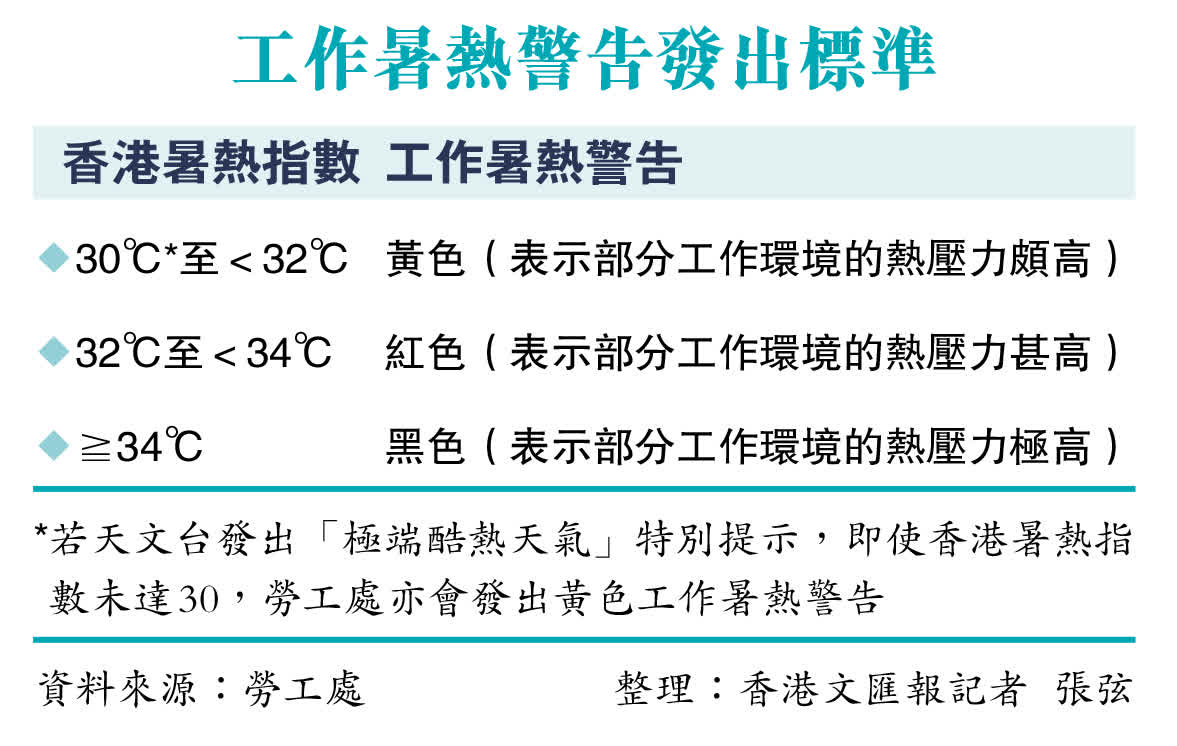 工作暑熱警告發出標準

| 香港暑熱指數 | 工作暑熱警告 |
|---|---|
| ◆30℃*至＜32℃ | 黃色（表示部分工作環境的熱壓力頗高） |
| ◆32℃至＜34℃ | 紅色（表示部分工作環境的熱壓力甚高） |
| ◆≧34℃ | 黑色（表示部分工作環境的熱壓力極高） |

*若天文台發出「極端酷熱天氣」特別提示，即使香港暑熱指數未達30，勞工處亦會發出黃色工作暑熱警告

資料來源：勞工處

整理：香港文匯報記者 張弦